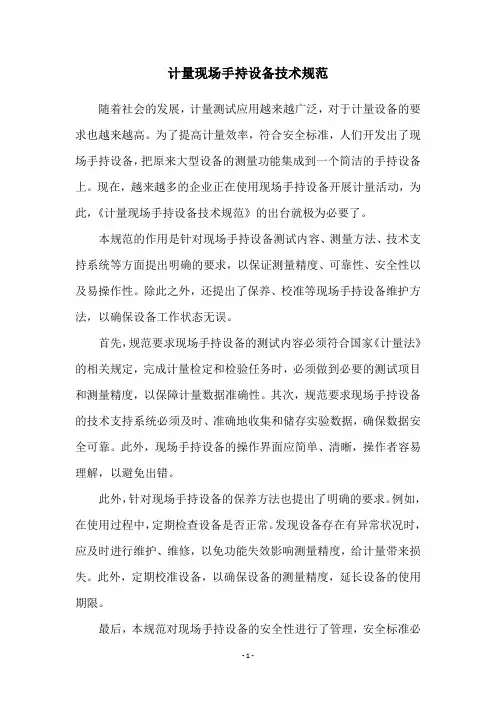 计量现场手持设备技术规范

随着社会的发展，计量测试应用越来越广泛，对于计量设备的要求也越来越高。为了提高计量效率，符合安全标准，人们开发出了现场手持设备，把原来大型设备的测量功能集成到一个简洁的手持设备上。现在，越来越多的企业正在使用现场手持设备开展计量活动，为此，《计量现场手持设备技术规范》的出台就极为必要了。

本规范的作用是针对现场手持设备测试内容、测量方法、技术支持系统等方面提出明确的要求，以保证测量精度、可靠性、安全性以及易操作性。除此之外，还提出了保养、校准等现场手持设备维护方法，以确保设备工作状态无误。

首先，规范要求现场手持设备的测试内容必须符合国家《计量法》的相关规定，完成计量检定和检验任务时，必须做到必要的测试项目和测量精度，以保障计量数据准确性。其次，规范要求现场手持设备的技术支持系统必须及时、准确地收集和储存实验数据，确保数据安全可靠。此外，现场手持设备的操作界面应简单、清晰，操作者容易理解，以避免出错。

此外，针对现场手持设备的保养方法也提出了明确的要求。例如，在使用过程中，定期检查设备是否正常。发现设备存在有异常状况时，应及时进行维护、维修，以免功能失效影响测量精度，给计量带来损失。此外，定期校准设备，以确保设备的测量精度，延长设备的使用期限。

最后，本规范对现场手持设备的安全性进行了管理，安全标准必

- 1 -